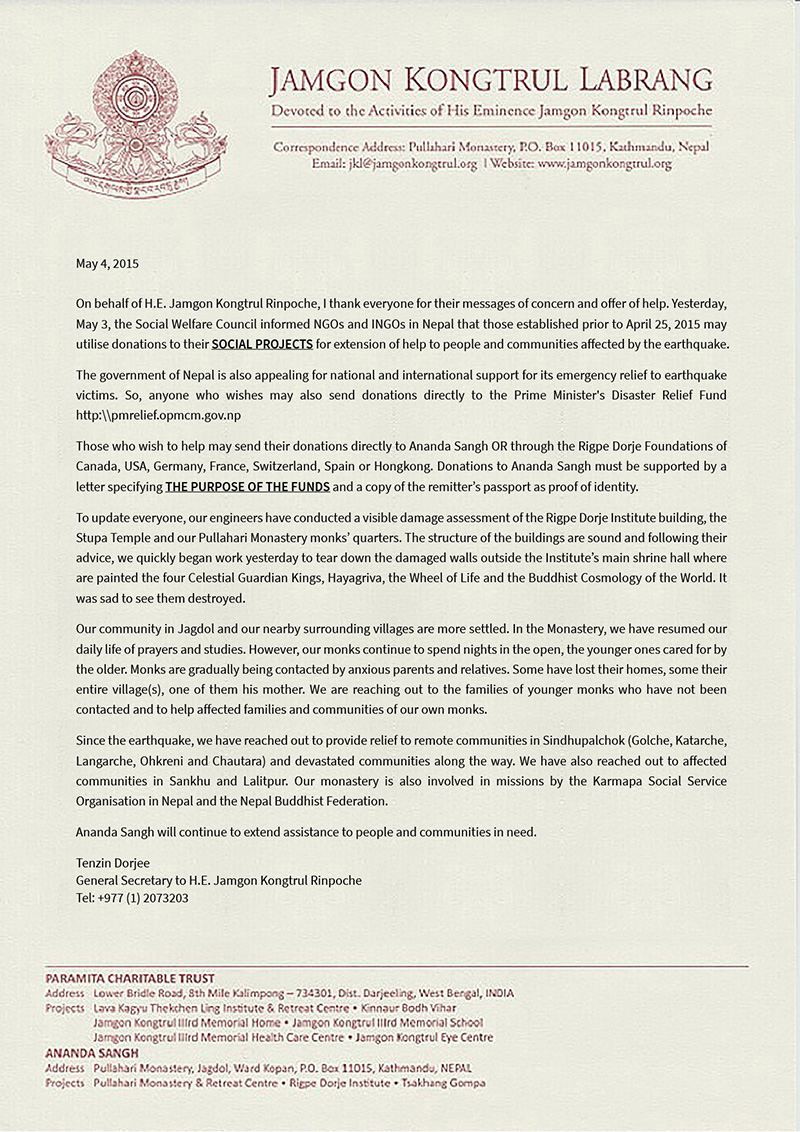 JAMGON KONGTRUL LABRANG
Devoted to the Activities of His Eminence Jamgon Kongtrul Rinpoche

Correspondence Address: Pullahari Monastery, P.O. Box 11015, Kathmandu, Nepal
Email: jkl@jamgonkongtrul.org | Website: www.jamgonkongtrul.org

May 4, 2015

On behalf of H.E. Jamgon Kongtrul Rinpoche, I thank everyone for their messages of concern and offer of help. Yesterday, May 3, the Social Welfare Council informed NGOs and INGOs in Nepal that those established prior to April 25, 2015 may utilise donations to their SOCIAL PROJECTS for extension of help to people and communities affected by the earthquake.

The government of Nepal is also appealing for national and international support for its emergency relief to earthquake victims. So, anyone who wishes may also send donations directly to the Prime Minister's Disaster Relief Fund http:\\pmrelief.opmcm.gov.np

Those who wish to help may send their donations directly to Ananda Sangh OR through the Rigpe Dorje Foundations of Canada, USA, Germany, France, Switzerland, Spain or Hongkong. Donations to Ananda Sangh must be supported by a letter specifying THE PURPOSE OF THE FUNDS and a copy of the remitter's passport as proof of identity.

To update everyone, our engineers have conducted a visible damage assessment of the Rigpe Dorje Institute building, the Stupa Temple and our Pullahari Monastery monks' quarters. The structure of the buildings are sound and following their advice, we quickly began work yesterday to tear down the damaged walls outside the Institute's main shrine hall where are painted the four Celestial Guardian Kings, Hayagriva, the Wheel of Life and the Buddhist Cosmology of the World. It was sad to see them destroyed.

Our community in Jagdol and our nearby surrounding villages are more settled. In the Monastery, we have resumed our daily life of prayers and studies. However, our monks continue to spend nights in the open, the younger ones cared for by the older. Monks are gradually being contacted by anxious parents and relatives. Some have lost their homes, some their entire village(s), one of them his mother. We are reaching out to the families of younger monks who have not been contacted and to help affected families and communities of our own monks.

Since the earthquake, we have reached out to provide relief to remote communities in Sindhupalchok (Golche, Katarche, Langarche, Ohkreni and Chautara) and devastated communities along the way. We have also reached out to affected communities in Sankhu and Lalitpur. Our monastery is also involved in missions by the Karmapa Social Service Organisation in Nepal and the Nepal Buddhist Federation.

Ananda Sangh will continue to extend assistance to people and communities in need.

Tenzin Dorjee
General Secretary to H.E. Jamgon Kongtrul Rinpoche
Tel: +977 (1) 2073203

PARAMITA CHARITABLE TRUST
Address Lower Bridle Road, 8th Mile Kalimpong – 734301, Dist. Darjeeling, West Bengal, INDIA
Projects Lava Kagyu Thekchen Ling Institute & Retreat Centre • Kinnaur Bodh Vihar
Jamgon Kongtrul IIIrd Memorial Home • Jamgon Kongtrul IIIrd Memorial School
Jamgon Kongtrul IIIrd Memorial Health Care Centre • Jamgon Kongtrul Eye Centre
ANANDA SANGH
Address Pullahari Monastery, Jagdol, Ward Kopan, P.O. Box 11015, Kathmandu, NEPAL
Projects Pullahari Monastery & Retreat Centre • Rigpe Dorje Institute • Tsakhang Gompa